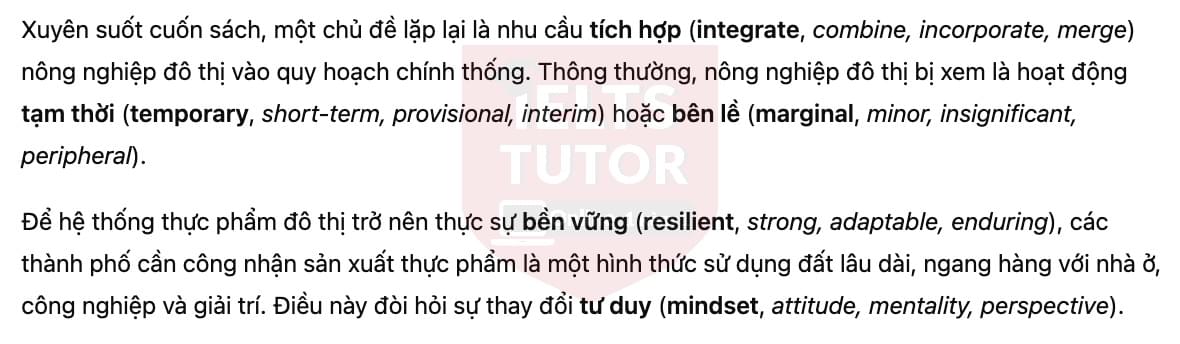 Xuyên suốt cuốn sách, một chủ đề lặp lại là nhu cầu tích hợp (integrate, combine, incorporate, merge) nông nghiệp đô thị vào quy hoạch chính thống. Thông thường, nông nghiệp đô thị bị xem là hoạt động tạm thời (temporary, short-term, provisional, interim) hoặc bên lề (marginal, minor, insignificant, peripheral).

IELTS TUTOR

Để hệ thống thực phẩm đô thị trở nên thực sự bền vững (resilient, strong, adaptable, enduring), các thành phố cần công nhận sản xuất thực phẩm là một hình thức sử dụng đất lâu dài, ngang hàng với nhà ở, công nghiệp và giải trí. Điều này đòi hỏi sự thay đổi tư duy (mindset, attitude, mentality, perspective).